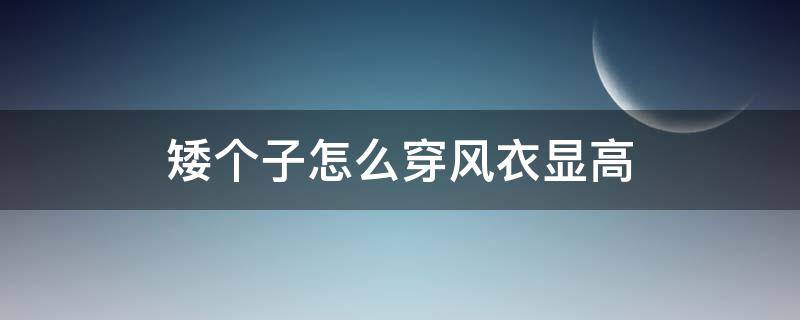 矮个子怎么穿风衣显高